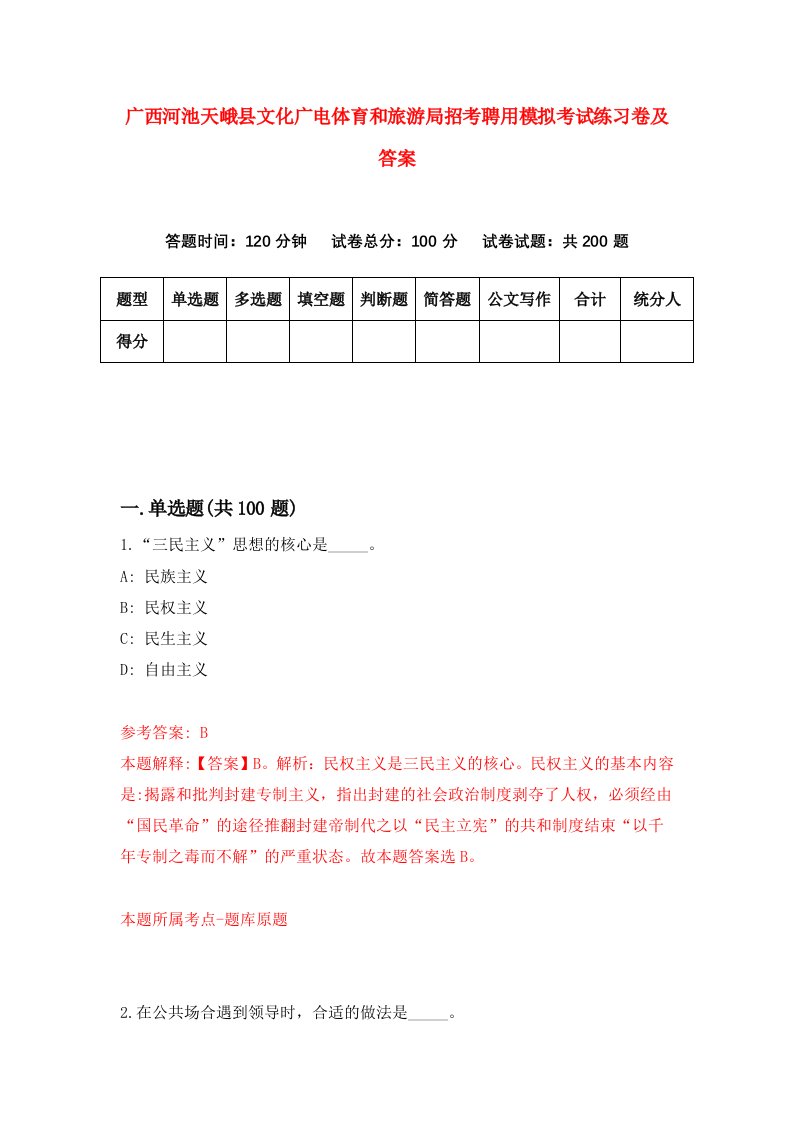 广西河池天峨县文化广电体育和旅游局招考聘用模拟考试练习卷及答案

答题时间：120 分钟　试卷总分：100 分　试卷试题：共 200 题

| 题型 | 单选题 | 多选题 | 填空题 | 判断题 | 简答题 | 公文写作 | 合计 | 统分人 |
|---|---|---|---|---|---|---|---|---|
| 得分 | | | | | | | | |

一.单选题(共 100 题)

1.“三民主义”思想的核心是_____。

A: 民族主义

B: 民权主义

C: 民生主义

D: 自由主义

参考答案: B

本题解释:【答案】B。解析：民权主义是三民主义的核心。民权主义的基本内容是:揭露和批判封建专制主义，指出封建的社会政治制度剥夺了人权，必须经由“国民革命”的途径推翻封建帝制代之以“民主立宪”的共和制度结束“以千年专制之毒而不解”的严重状态。故本题答案选 B。

本题所属考点-题库原题

2.在公共场合遇到领导时，合适的做法是_____。